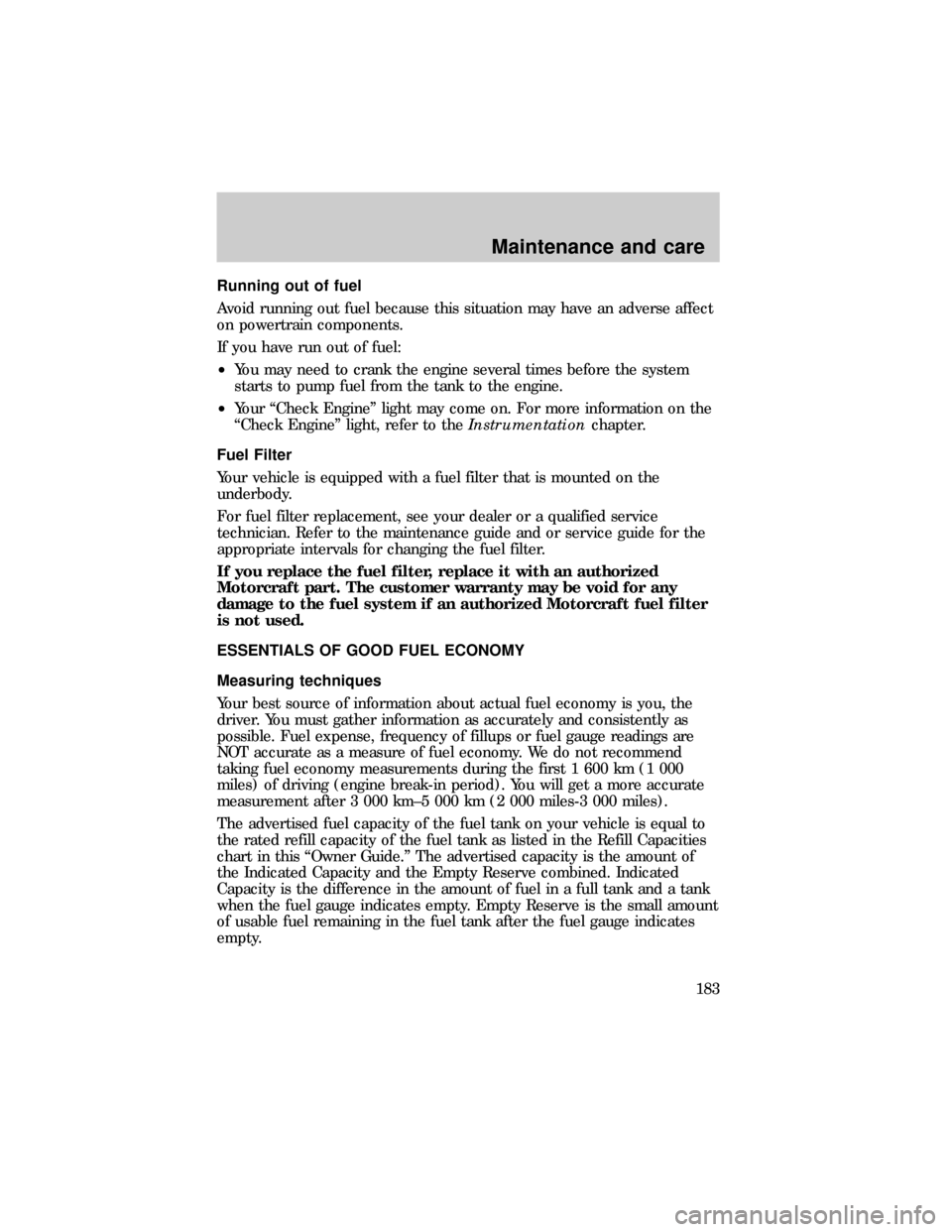 Maintenance and care

Running out of fuel

Avoid running out fuel because this situation may have an adverse affect on powertrain components.

If you have run out of fuel:

• You may need to crank the engine several times before the system starts to pump fuel from the tank to the engine.

• Your “Check Engine” light may come on. For more information on the “Check Engine” light, refer to the Instrumentation chapter.

Fuel Filter

Your vehicle is equipped with a fuel filter that is mounted on the underbody.

For fuel filter replacement, see your dealer or a qualified service technician. Refer to the maintenance guide and or service guide for the appropriate intervals for changing the fuel filter.

If you replace the fuel filter, replace it with an authorized Motorcraft part. The customer warranty may be void for any damage to the fuel system if an authorized Motorcraft fuel filter is not used.

ESSENTIALS OF GOOD FUEL ECONOMY

Measuring techniques

Your best source of information about actual fuel economy is you, the driver. You must gather information as accurately and consistently as possible. Fuel expense, frequency of fillups or fuel gauge readings are NOT accurate as a measure of fuel economy. We do not recommend taking fuel economy measurements during the first 1 600 km (1 000 miles) of driving (engine break-in period). You will get a more accurate measurement after 3 000 km–5 000 km (2 000 miles-3 000 miles).

The advertised fuel capacity of the fuel tank on your vehicle is equal to the rated refill capacity of the fuel tank as listed in the Refill Capacities chart in this “Owner Guide.” The advertised capacity is the amount of the Indicated Capacity and the Empty Reserve combined. Indicated Capacity is the difference in the amount of fuel in a full tank and a tank when the fuel gauge indicates empty. Empty Reserve is the small amount of usable fuel remaining in the fuel tank after the fuel gauge indicates empty.

183

carmanualsonline.info